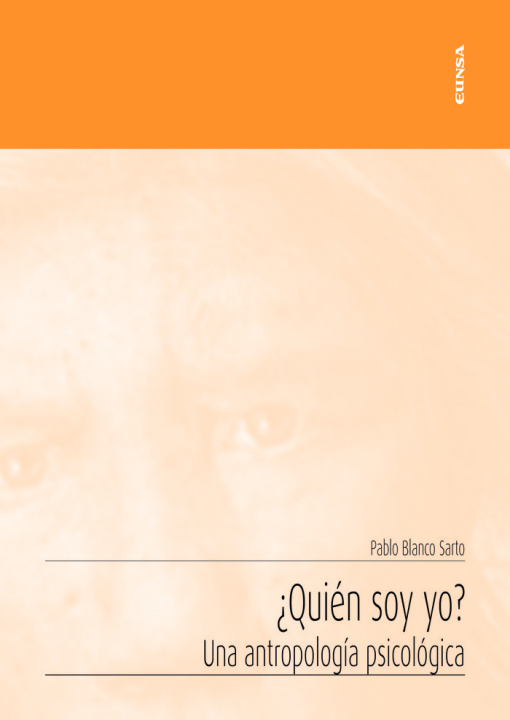 eunsa

Pablo Blanco Sarto

¿Quién soy yo?
Una antropología psicológica